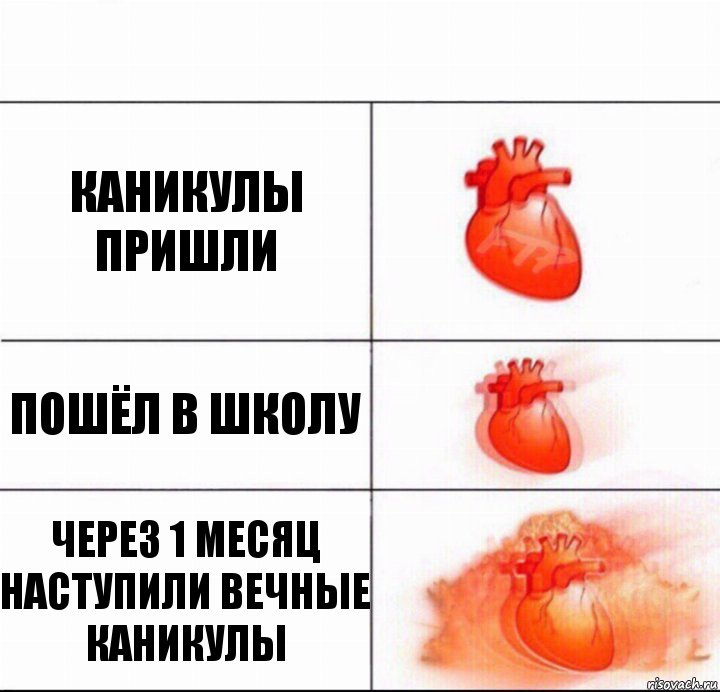 КАНИКУЛЫ ПРИШЛИ

ПОШЁЛ В ШКОЛУ

ЧЕРЕЗ 1 МЕСЯЦ НАСТУПИЛИ ВЕЧНЫЕ КАНИКУЛЫ

risovach.ru